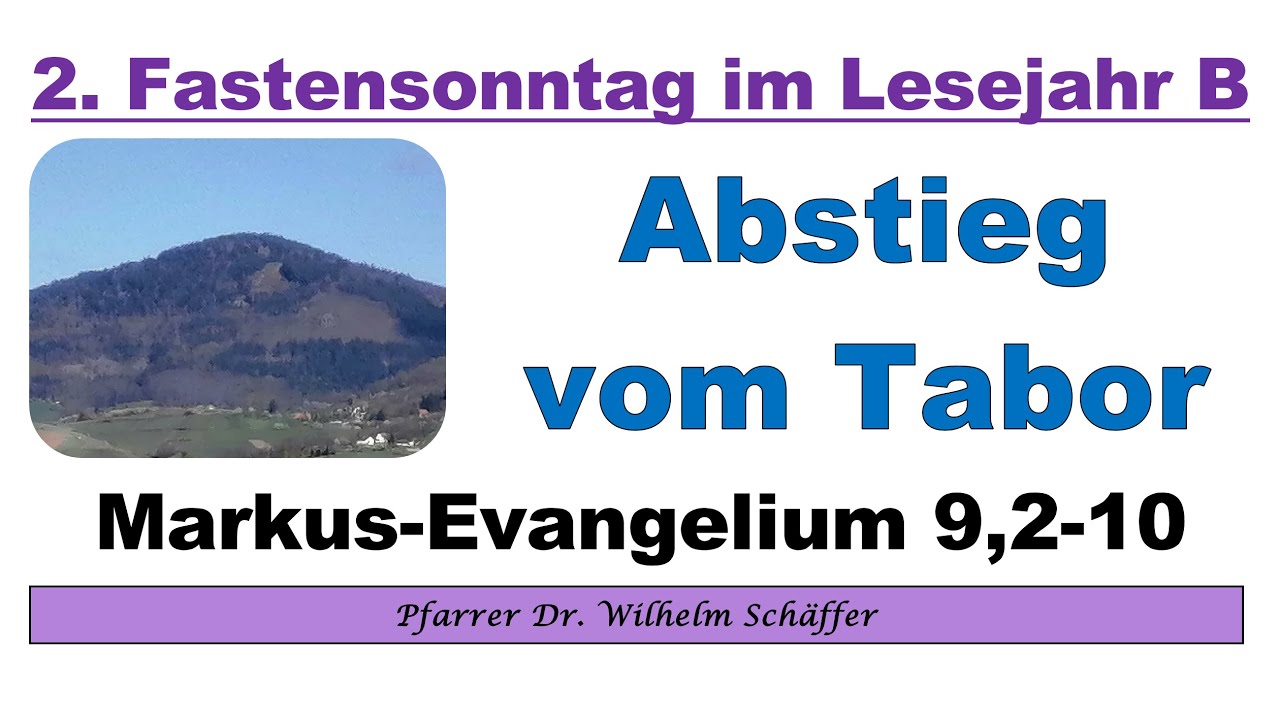 2. Fastensonntag im Lesejahr B

Abstieg vom Tabor

Markus-Evangelium 9,2-10

Pfarrer Dr. Wilhelm Schäffer